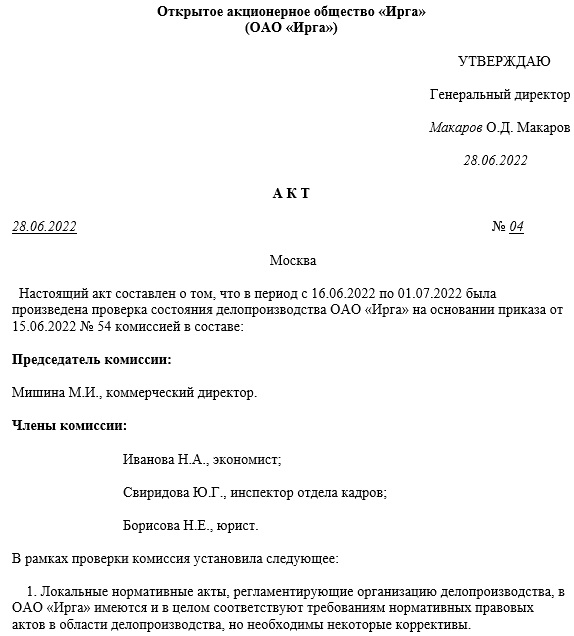 Открытое акционерное общество «Ирга»
(ОАО «Ирга»)

УТВЕРЖДАЮ

Генеральный директор

Макаров О.Д. Макаров

28.06.2022

А К Т

28.06.2022 № 04

Москва

Настоящий акт составлен о том, что в период с 16.06.2022 по 01.07.2022 была произведена проверка состояния делопроизводства ОАО «Ирга» на основании приказа от 15.06.2022 № 54 комиссией в составе:

Председатель комиссии:

Мишина М.И., коммерческий директор.

Члены комиссии:

Иванова Н.А., экономист;

Свиридова Ю.Г., инспектор отдела кадров;

Борисова Н.Е., юрист.

В рамках проверки комиссия установила следующее:

1. Локальные нормативные акты, регламентирующие организацию делопроизводства, в ОАО «Ирга» имеются и в целом соответствуют требованиям нормативных правовых актов в области делопроизводства, но необходимы некоторые коррективы.